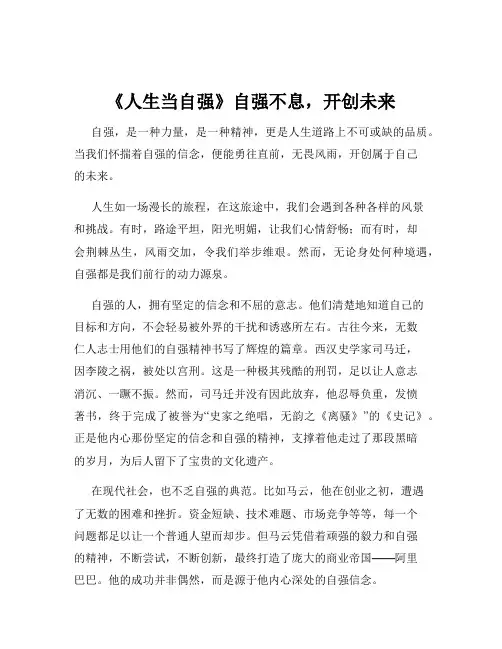 《人生当自强》自强不息，开创未来

自强，是一种力量，是一种精神，更是人生道路上不可或缺的品质。当我们怀揣着自强的信念，便能勇往直前，无畏风雨，开创属于自己的未来。

人生如一场漫长的旅程，在这旅途中，我们会遇到各种各样的风景和挑战。有时，路途平坦，阳光明媚，让我们心情舒畅；而有时，却会荆棘丛生，风雨交加，令我们举步维艰。然而，无论身处何种境遇，自强都是我们前行的动力源泉。

自强的人，拥有坚定的信念和不屈的意志。他们清楚地知道自己的目标和方向，不会轻易被外界的干扰和诱惑所左右。古往今来，无数仁人志士用他们的自强精神书写了辉煌的篇章。西汉史学家司马迁，因李陵之祸，被处以宫刑。这是一种极其残酷的刑罚，足以让人意志消沉、一蹶不振。然而，司马迁并没有因此放弃，他忍辱负重，发愤著书，终于完成了被誉为“史家之绝唱，无韵之《离骚》”的《史记》。正是他内心那份坚定的信念和自强的精神，支撑着他走过了那段黑暗的岁月，为后人留下了宝贵的文化遗产。

在现代社会，也不乏自强的典范。比如马云，他在创业之初，遭遇了无数的困难和挫折。资金短缺、技术难题、市场竞争等等，每一个问题都足以让一个普通人望而却步。但马云凭借着顽强的毅力和自强的精神，不断尝试，不断创新，最终打造了庞大的商业帝国——阿里巴巴。他的成功并非偶然，而是源于他内心深处的自强信念。